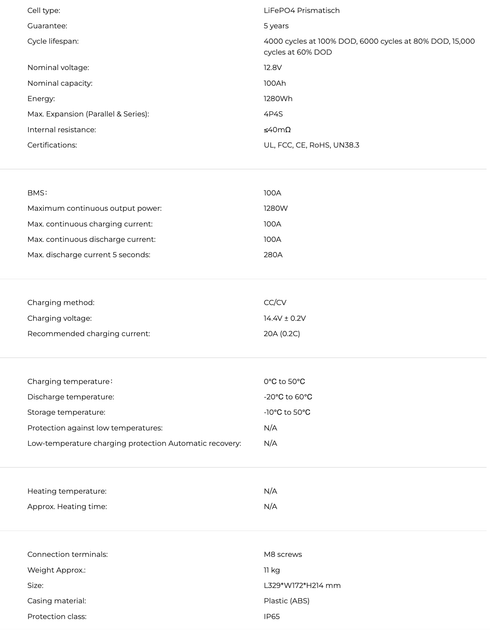 Cell type: LiFePO4 Prismatisch
Guarantee: 5 years
Cycle lifespan: 4000 cycles at 100% DOD, 6000 cycles at 80% DOD, 15,000 cycles at 60% DOD
Nominal voltage: 12.8V
Nominal capacity: 100Ah
Energy: 1280Wh
Max. Expansion (Parallel & Series): 4P4S
Internal resistance: ≤40mΩ
Certifications: UL, FCC, CE, RoHS, UN38.3

BMS: 100A
Maximum continuous output power: 1280W
Max. continuous charging current: 100A
Max. continuous discharge current: 100A
Max. discharge current 5 seconds: 280A

Charging method: CC/CV
Charging voltage: 14.4V ± 0.2V
Recommended charging current: 20A (0.2C)

Charging temperature: 0°C to 50°C
Discharge temperature: -20°C to 60°C
Storage temperature: -10°C to 50°C
Protection against low temperatures: N/A
Low-temperature charging protection Automatic recovery: N/A

Heating temperature: N/A
Approx. Heating time: N/A

Connection terminals: M8 screws
Weight Approx.: 11 kg
Size: L329*W172*H214 mm
Casing material: Plastic (ABS)
Protection class: IP65